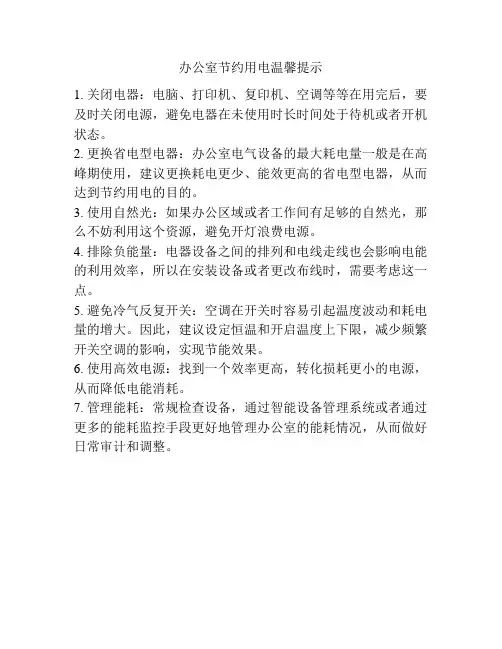 办公室节约用电温馨提示

1. 关闭电器：电脑、打印机、复印机、空调等等在用完后，要及时关闭电源，避免电器在未使用时长时间处于待机或者开机状态。

2. 更换省电型电器：办公室电气设备的最大耗电量一般是在高峰期使用，建议更换耗电更少、能效更高的省电型电器，从而达到节约用电的目的。

3. 使用自然光：如果办公区域或者工作间有足够的自然光，那么不妨利用这个资源，避免开灯浪费电源。

4. 排除负能量：电器设备之间的排列和电线走线也会影响电能的利用效率，所以在安装设备或者更改布线时，需要考虑这一点。

5. 避免冷气反复开关：空调在开关时容易引起温度波动和耗电量的增大。因此，建议设定恒温和开启温度上下限，减少频繁开关空调的影响，实现节能效果。

6. 使用高效电源：找到一个效率更高，转化损耗更小的电源，从而降低电能消耗。

7. 管理能耗：常规检查设备，通过智能设备管理系统或者通过更多的能耗监控手段更好地管理办公室的能耗情况，从而做好日常审计和调整。